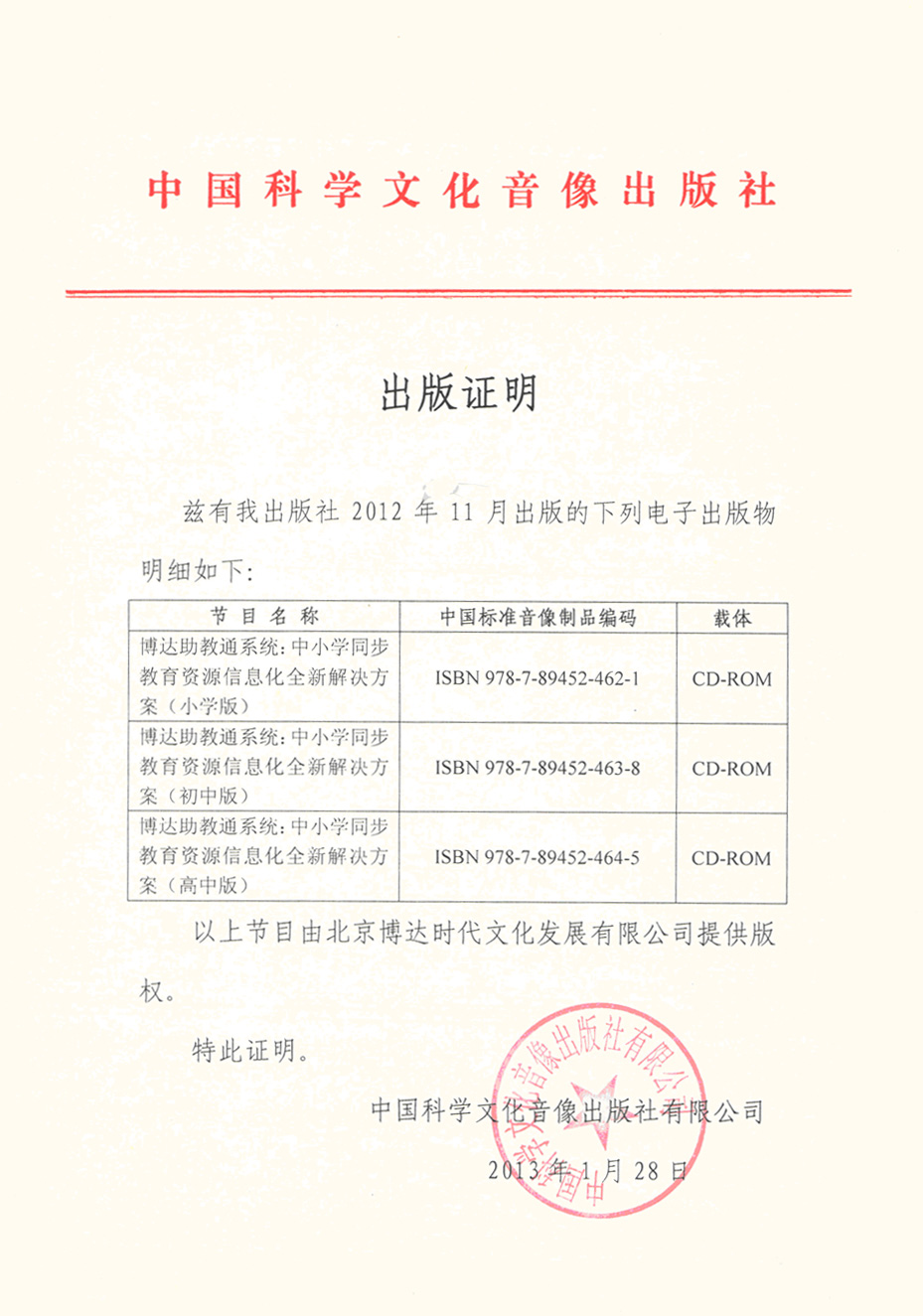 中国科学文化音像出版社

出版证明

兹有我出版社 2012 年 11 月出版的下列电子出版物明细如下：

| 节目名称 | 中国标准音像制品编码 | 载体 |
|---|---|---|
| 博达助教通系统：中小学同步教育资源信息化全新解决方案（小学版） | ISBN 978-7-89452-462-1 | CD-ROM |
| 博达助教通系统：中小学同步教育资源信息化全新解决方案（初中版） | ISBN 978-7-89452-463-8 | CD-ROM |
| 博达助教通系统：中小学同步教育资源信息化全新解决方案（高中版） | ISBN 978-7-89452-464-5 | CD-ROM |

以上节目由北京博达时代文化发展有限公司提供版权。

特此证明。

中国科学文化音像出版社有限公司

2013 年 1 月 28 日

中国科学文化音像出版社有限公司